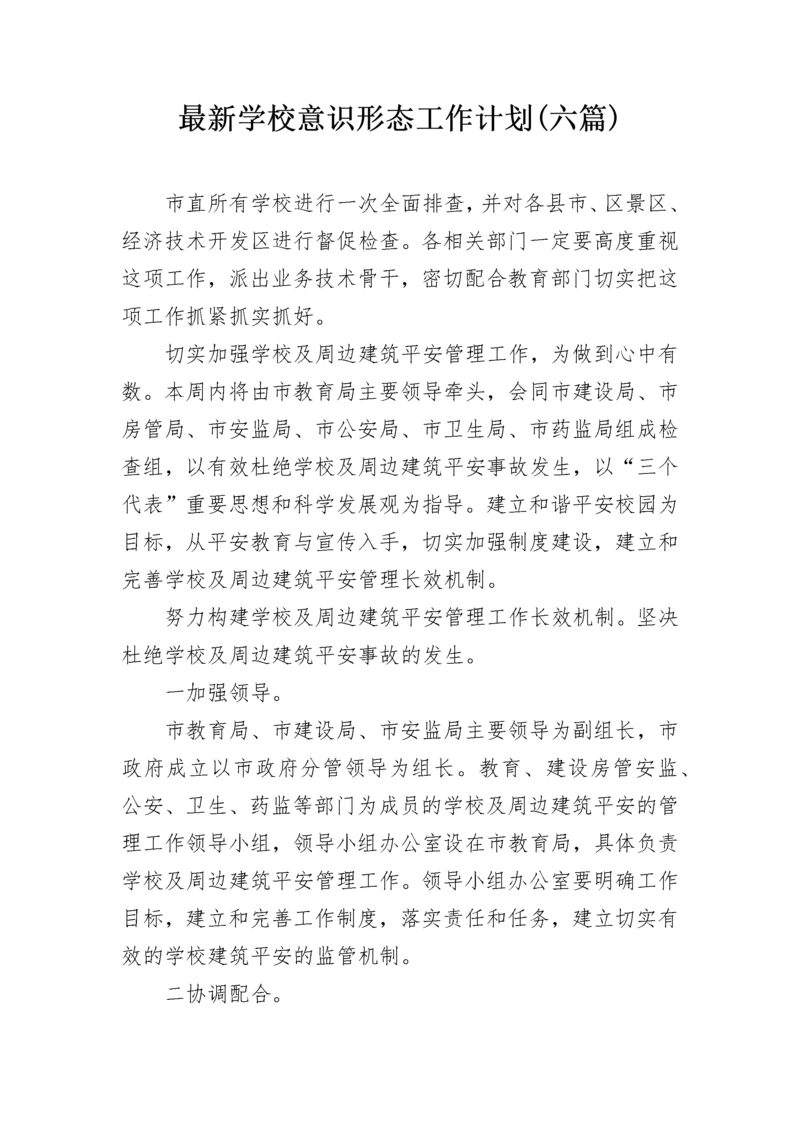 最新学校意识形态工作计划(六篇)

市直所有学校进行一次全面排查，并对各县市、区景区、经济技术开发区进行督促检查。各相关部门一定要高度重视这项工作，派出业务技术骨干，密切配合教育部门切实把这项工作抓紧抓实抓好。

切实加强学校及周边建筑平安管理工作，为做到心中有数。本周内将由市教育局主要领导牵头，会同市建设局、市房管局、市安监局、市公安局、市卫生局、市药监局组成检查组，以有效杜绝学校及周边建筑平安事故发生，以“三个代表”重要思想和科学发展观为指导。建立和谐平安校园为目标，从平安教育与宣传入手，切实加强制度建设，建立和完善学校及周边建筑平安管理长效机制。

努力构建学校及周边建筑平安管理工作长效机制。坚决杜绝学校及周边建筑平安事故的发生。

一加强领导。

市教育局、市建设局、市安监局主要领导为副组长，市政府成立以市政府分管领导为组长。教育、建设房管安监、公安、卫生、药监等部门为成员的学校及周边建筑平安的管理工作领导小组，领导小组办公室设在市教育局，具体负责学校及周边建筑平安管理工作。领导小组办公室要明确工作目标，建立和完善工作制度，落实责任和任务，建立切实有效的学校建筑平安的监管机制。

二协调配合。